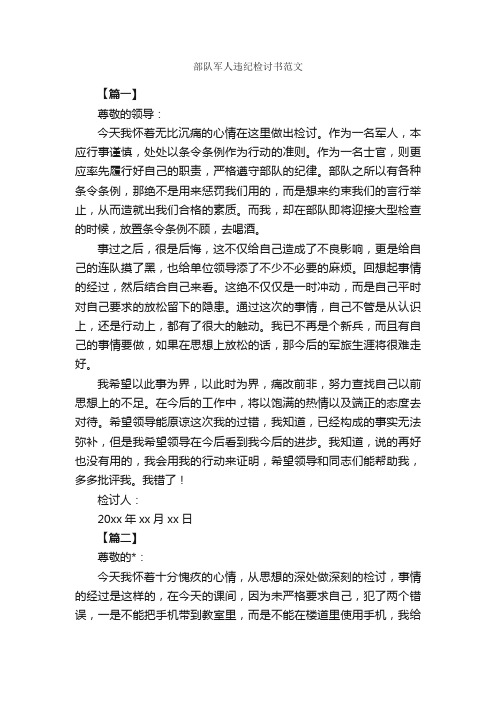 部队军人违纪检讨书范文

【篇一】

尊敬的领导：

今天我怀着无比沉痛的心情在这里做出检讨。作为一名军人，本应行事谨慎，处处以条令条例作为行动的准则。作为一名士官，则更应率先履行好自己的职责，严格遵守部队的纪律。部队之所以有各种条令条例，那绝不是用来惩罚我们用的，而是想来约束我们的言行举止，从而造就出我们合格的素质。而我，却在部队即将迎接大型检查的时候，放置条令条例不顾，去喝酒。

事过之后，很是后悔，这不仅给自己造成了不良影响，更是给自己的连队摸了黑，也给单位领导添了不少不必要的麻烦。回想起事情的经过，然后结合自己来看。这绝不仅仅是一时冲动，而是自己平时对自己要求的放松留下的隐患。通过这次的事情，自己不管是从认识上，还是行动上，都有了很大的触动。我已不再是个新兵，而且有自己的事情要做，如果在思想上放松的话，那今后的军旅生涯将很难走好。

我希望以此事为界，以此时为界，痛改前非，努力查找自己以前思想上的不足。在今后的工作中，将以饱满的热情以及端正的态度去对待。希望领导能原谅这次我的过错，我知道，已经构成的事实无法弥补，但是我希望领导在今后看到我今后的进步。我知道，说的再好也没有用的，我会用我的行动来证明，希望领导和同志们能帮助我，多多批评我。我错了！

检讨人：

20xx 年 xx 月 xx 日

【篇二】

尊敬的*：

今天我怀着十分愧疚的心情，从思想的深处做深刻的检讨，事情的经过是这样的，在今天的课间，因为未严格要求自己，犯了两个错误，一是不能把手机带到教室里，而是不能在楼道里使用手机，我给